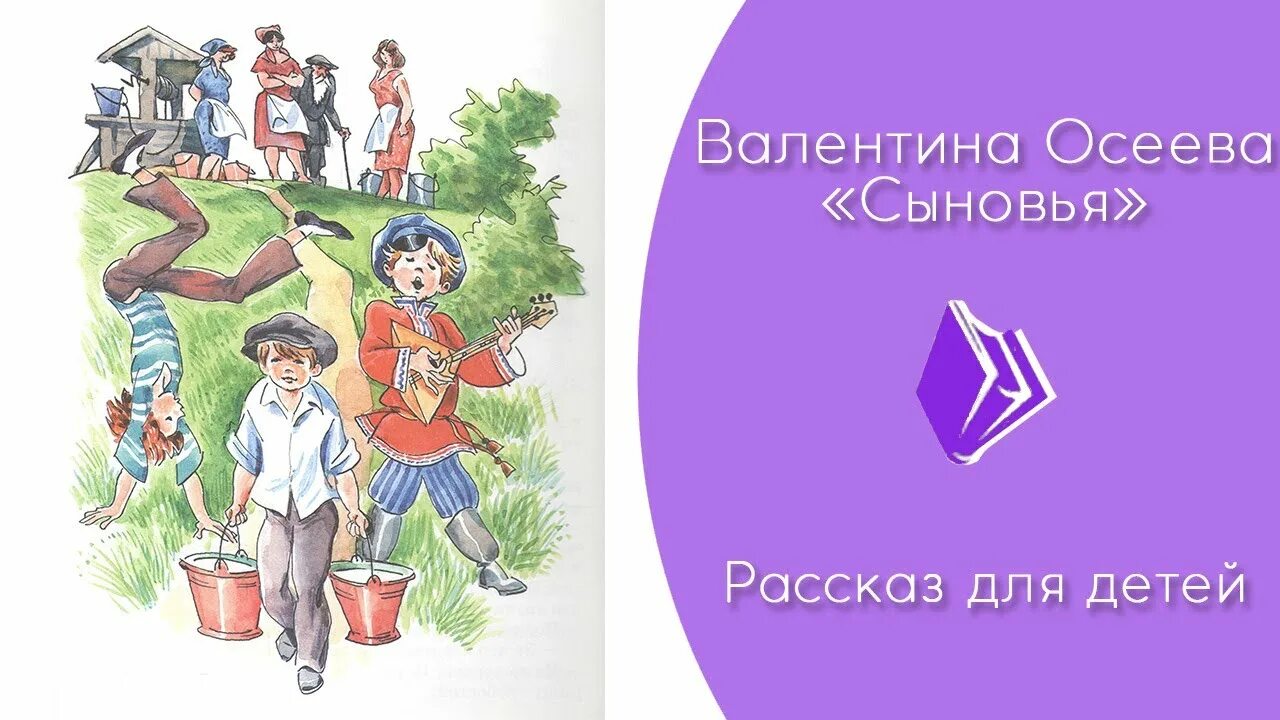 Валентина Осеева
«Сыновья»

Рассказ для детей